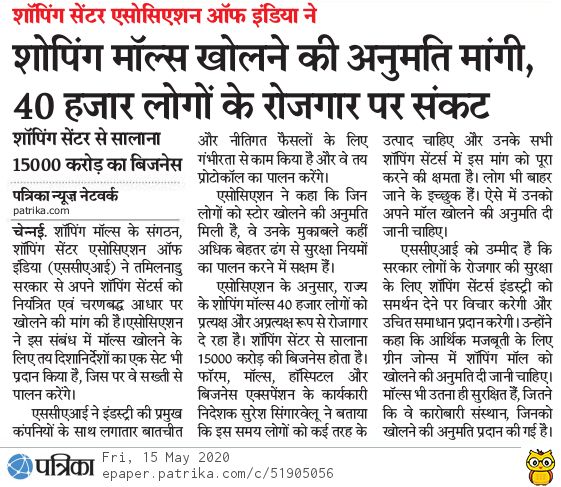 शॉपिंग सेंटर एसोसिएशन ऑफ इंडिया ने

शोपिंग मॉल्स खोलने की अनुमति मांगी, 40 हजार लोगों के रोजगार पर संकट

शॉपिंग सेंटर से सालाना 15000 करोड़ का बिजनेस

पत्रिका न्यूज़ नेटवर्क
patrika.com

चेन्नई. शॉपिंग मॉल्स के संगठन, शॉपिंग सेंटर एसोसिएशन ऑफ इंडिया (एससीएआई) ने तमिलनाडु सरकार से अपने शॉपिंग सेंटर्स को नियंत्रित एवं चरणबद्ध आधार पर खोलने की मांग की है।एसोसिएशन ने इस संबंध में मॉल्स खोलने के लिए तय दिशानिर्देशों का एक सेट भी प्रदान किया है, जिस पर वे सख्ती से पालन करेंगे।

एससीएआई ने इंडस्ट्री की प्रमुख कंपनियों के साथ लगातार बातचीत और नीतिगत फैसलों के लिए गंभीरता से काम किया है और वे तय प्रोटोकॉल का पालन करेंगे।

एसोसिएशन ने कहा कि जिन लोगों को स्टोर खोलने की अनुमति मिली है, वे उनके मुकाबले कहीं अधिक बेहतर ढंग से सुरक्षा नियमों का पालन करने में सक्षम हैं।

एसोसिएशन के अनुसार, राज्य के शोपिंग मॉल्स 40 हजार लोगों को प्रत्यक्ष और अप्रत्यक्ष रूप से रोजागार दे रहा है। शॉपिंग सेंटर से सालाना 15000 करोड़ की बिजनेस होता है। फॉरम, मॉल्स, हॉस्पिटल और बिजनेस एक्सपेंशन के कार्यकारी निदेशक सुरेश सिंगारवेलू ने बताया कि इस समय लोगों को कई तरह के उत्पाद चाहिए और उनके सभी शॉपिंग सेंटर्स में इस मांग को पूरा करने की क्षमता है। लोग भी बाहर जाने के इच्छुक हैं। ऐसे में उनको अपने मॉल खोलने की अनुमति दी जानी चाहिए।

एससीएआई को उम्मीद है कि सरकार लोगों के रोजगार की सुरक्षा के लिए शॉपिंग सेंटर्स इंडस्ट्री को समर्थन देने पर विचार करेगी और उचित समाधान प्रदान करेगी। उन्होंने कहा कि आर्थिक मजबूती के लिए ग्रीन जोन्स में शॉपिंग मॉल को खोलने की अनुमति दी जानी चाहिए। मॉल्स भी उतना ही सुरक्षित हैं, जितने कि वे कारोबारी संस्थान, जिनको खोलने की अनुमति प्रदान की गई है।

पत्रिका Fri, 15 May 2020
epaper.patrika.com/c/51905056